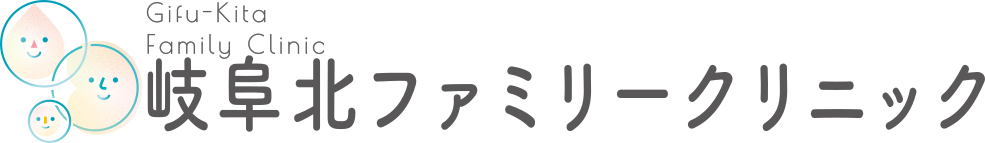 Gifu-Kita
Family Clinic
岐阜北ファミリークリニック